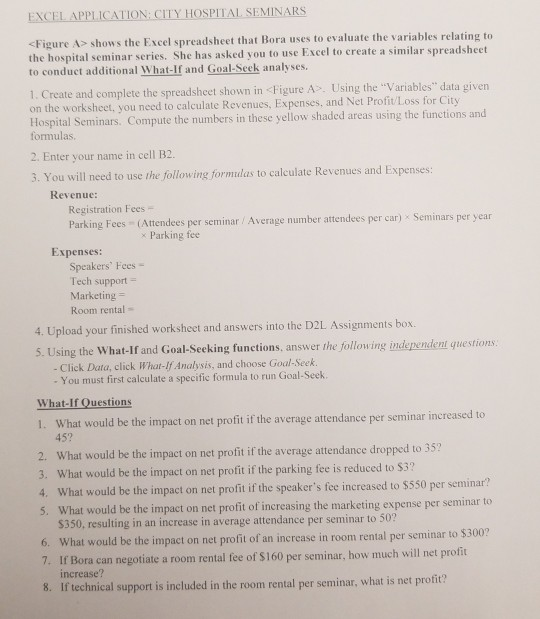 EXCEL APPLICATION: CITY HOSPITAL SEMINARS

<Figure A> shows the Excel spreadsheet that Bora uses to evaluate the variables relating to the hospital seminar series. She has asked you to use Excel to create a similar spreadsheet to conduct additional What-If and Goal-Seek analyses.

1. Create and complete the spreadsheet shown in <Figure A>. Using the "Variables" data given on the worksheet, you need to calculate Revenues, Expenses, and Net Profit/Loss for City Hospital Seminars. Compute the numbers in these yellow shaded areas using the functions and formulas.

2. Enter your name in cell B2.

3. You will need to use the following formulas to calculate Revenues and Expenses:

Revenue:
Registration Fees =
Parking Fees = (Attendees per seminar / Average number attendees per car) × Seminars per year × Parking fee

Expenses:
Speakers' Fees =
Tech support =
Marketing =
Room rental =

4. Upload your finished worksheet and answers into the D2L Assignments box.

5. Using the What-If and Goal-Seeking functions, answer the following independent questions:
- Click Data, click What-If Analysis, and choose Goal-Seek.
- You must first calculate a specific formula to run Goal-Seek.

What-If Questions

1. What would be the impact on net profit if the average attendance per seminar increased to 45?
2. What would be the impact on net profit if the average attendance dropped to 35?
3. What would be the impact on net profit if the parking fee is reduced to $3?
4. What would be the impact on net profit if the speaker's fee increased to $550 per seminar?
5. What would be the impact on net profit of increasing the marketing expense per seminar to $350, resulting in an increase in average attendance per seminar to 50?
6. What would be the impact on net profit of an increase in room rental per seminar to $300?
7. If Bora can negotiate a room rental fee of $160 per seminar, how much will net profit increase?
8. If technical support is included in the room rental per seminar, what is net profit?